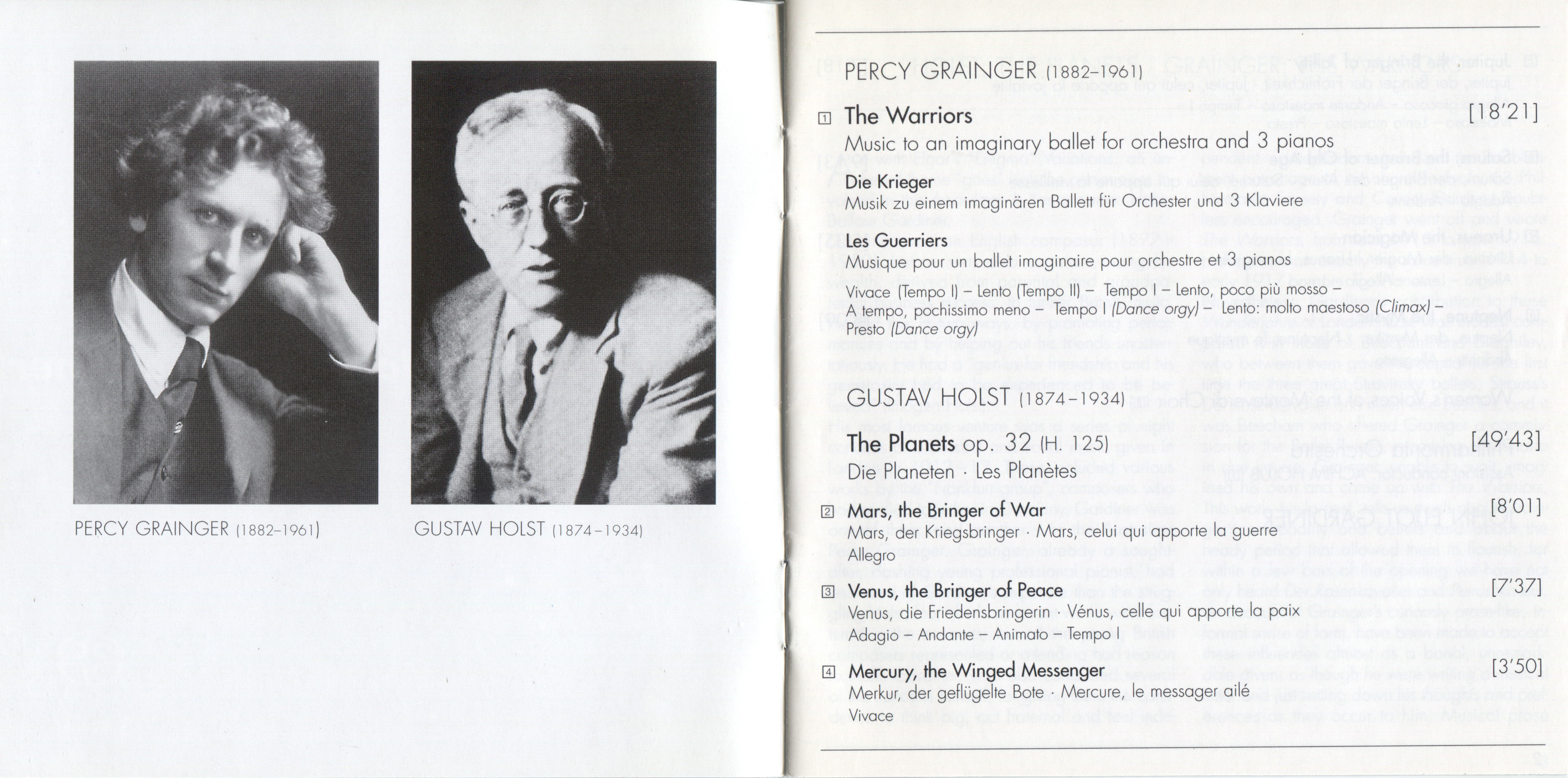 PERCY GRAINGER (1882–1961)

GUSTAV HOLST (1874–1934)

PERCY GRAINGER (1882–1961)

1 The Warriors [18'21]
Music to an imaginary ballet for orchestra and 3 pianos

Die Krieger
Musik zu einem imaginären Ballett für Orchester und 3 Klaviere

Les Guerriers
Musique pour un ballet imaginaire pour orchestre et 3 pianos

Vivace (Tempo I) – Lento (Tempo II) – Tempo I – Lento, poco più mosso – A tempo, pochissimo meno – Tempo I (Dance orgy) – Lento: molto maestoso (Climax) – Presto (Dance orgy)

GUSTAV HOLST (1874–1934)

The Planets op. 32 (H. 125) [49'43]
Die Planeten · Les Planètes

2 Mars, the Bringer of War [8'01]
Mars, der Kriegsbringer · Mars, celui qui apporte la guerre
Allegro

3 Venus, the Bringer of Peace [7'37]
Venus, die Friedensbringerin · Vénus, celle qui apporte la paix
Adagio – Andante – Animato – Tempo I

4 Mercury, the Winged Messenger [3'50]
Merkur, der geflügelte Bote · Mercure, le messager ailé
Vivace